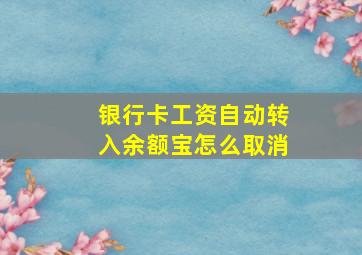 银行卡工资自动转入余额宝怎么取消